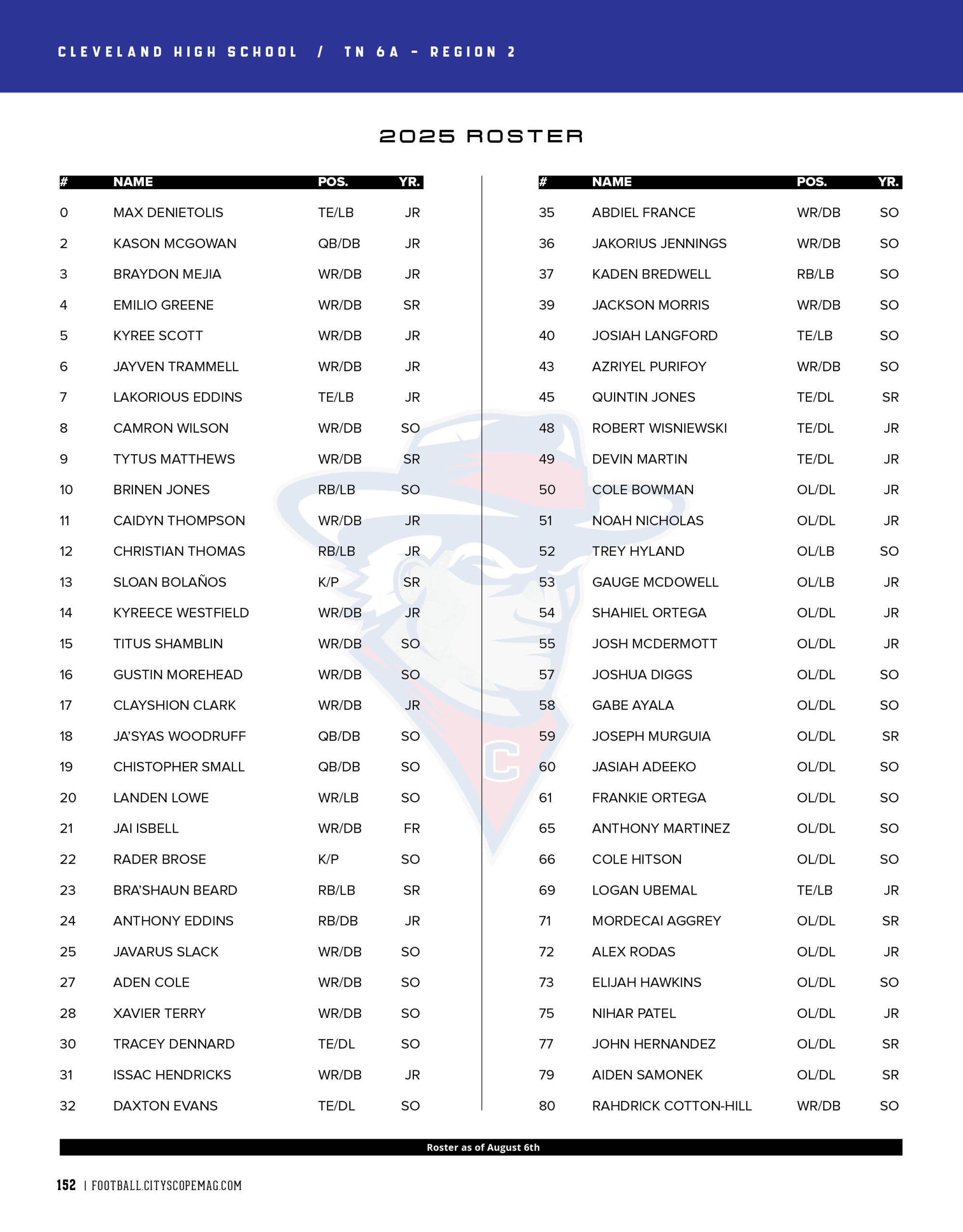 CLEVELAND HIGH SCHOOL / TN 6A - REGION 2

2025 ROSTER

| # | NAME | POS. | YR. |
|---|---|---|---|
| 0 | MAX DENIETOLIS | TE/LB | JR |
| 2 | KASON MCGOWAN | QB/DB | JR |
| 3 | BRAYDON MEJIA | WR/DB | JR |
| 4 | EMILIO GREENE | WR/DB | SR |
| 5 | KYREE SCOTT | WR/DB | JR |
| 6 | JAYVEN TRAMMELL | WR/DB | JR |
| 7 | LAKORIOUS EDDINS | TE/LB | JR |
| 8 | CAMRON WILSON | WR/DB | SO |
| 9 | TYTUS MATTHEWS | WR/DB | SR |
| 10 | BRINEN JONES | RB/LB | SO |
| 11 | CAIDYN THOMPSON | WR/DB | JR |
| 12 | CHRISTIAN THOMAS | RB/LB | JR |
| 13 | SLOAN BOLAÑOS | K/P | SR |
| 14 | KYREECE WESTFIELD | WR/DB | JR |
| 15 | TITUS SHAMBLIN | WR/DB | SO |
| 16 | GUSTIN MOREHEAD | WR/DB | SO |
| 17 | CLAYSHION CLARK | WR/DB | JR |
| 18 | JA'SYAS WOODRUFF | QB/DB | SO |
| 19 | CHISTOPHER SMALL | QB/DB | SO |
| 20 | LANDEN LOWE | WR/LB | SO |
| 21 | JAI ISBELL | WR/DB | FR |
| 22 | RADER BROSE | K/P | SO |
| 23 | BRA'SHAUN BEARD | RB/LB | SR |
| 24 | ANTHONY EDDINS | RB/DB | JR |
| 25 | JAVARUS SLACK | WR/DB | SO |
| 27 | ADEN COLE | WR/DB | SO |
| 28 | XAVIER TERRY | WR/DB | SO |
| 30 | TRACEY DENNARD | TE/DL | SO |
| 31 | ISSAC HENDRICKS | WR/DB | JR |
| 32 | DAXTON EVANS | TE/DL | SO |

| # | NAME | POS. | YR. |
|---|---|---|---|
| 35 | ABDIEL FRANCE | WR/DB | SO |
| 36 | JAKORIUS JENNINGS | WR/DB | SO |
| 37 | KADEN BREDWELL | RB/LB | SO |
| 39 | JACKSON MORRIS | WR/DB | SO |
| 40 | JOSIAH LANGFORD | TE/LB | SO |
| 43 | AZRIYEL PURIFOY | WR/DB | SO |
| 45 | QUINTIN JONES | TE/DL | SR |
| 48 | ROBERT WISNIEWSKI | TE/DL | JR |
| 49 | DEVIN MARTIN | TE/DL | JR |
| 50 | COLE BOWMAN | OL/DL | JR |
| 51 | NOAH NICHOLAS | OL/DL | JR |
| 52 | TREY HYLAND | OL/LB | SO |
| 53 | GAUGE MCDOWELL | OL/LB | JR |
| 54 | SHAHIEL ORTEGA | OL/DL | JR |
| 55 | JOSH MCDERMOTT | OL/DL | JR |
| 57 | JOSHUA DIGGS | OL/DL | SO |
| 58 | GABE AYALA | OL/DL | SO |
| 59 | JOSEPH MURGUIA | OL/DL | SR |
| 60 | JASIAH ADEEKO | OL/DL | SO |
| 61 | FRANKIE ORTEGA | OL/DL | SO |
| 65 | ANTHONY MARTINEZ | OL/DL | SO |
| 66 | COLE HITSON | OL/DL | SO |
| 69 | LOGAN UBEMAL | TE/LB | JR |
| 71 | MORDECAI AGGREY | OL/DL | SR |
| 72 | ALEX RODAS | OL/DL | JR |
| 73 | ELIJAH HAWKINS | OL/DL | SO |
| 75 | NIHAR PATEL | OL/DL | JR |
| 77 | JOHN HERNANDEZ | OL/DL | SR |
| 79 | AIDEN SAMONEK | OL/DL | SR |
| 80 | RAHDRICK COTTON-HILL | WR/DB | SO |

Roster as of August 6th

152 | FOOTBALL.CITYSCOPEMAG.COM